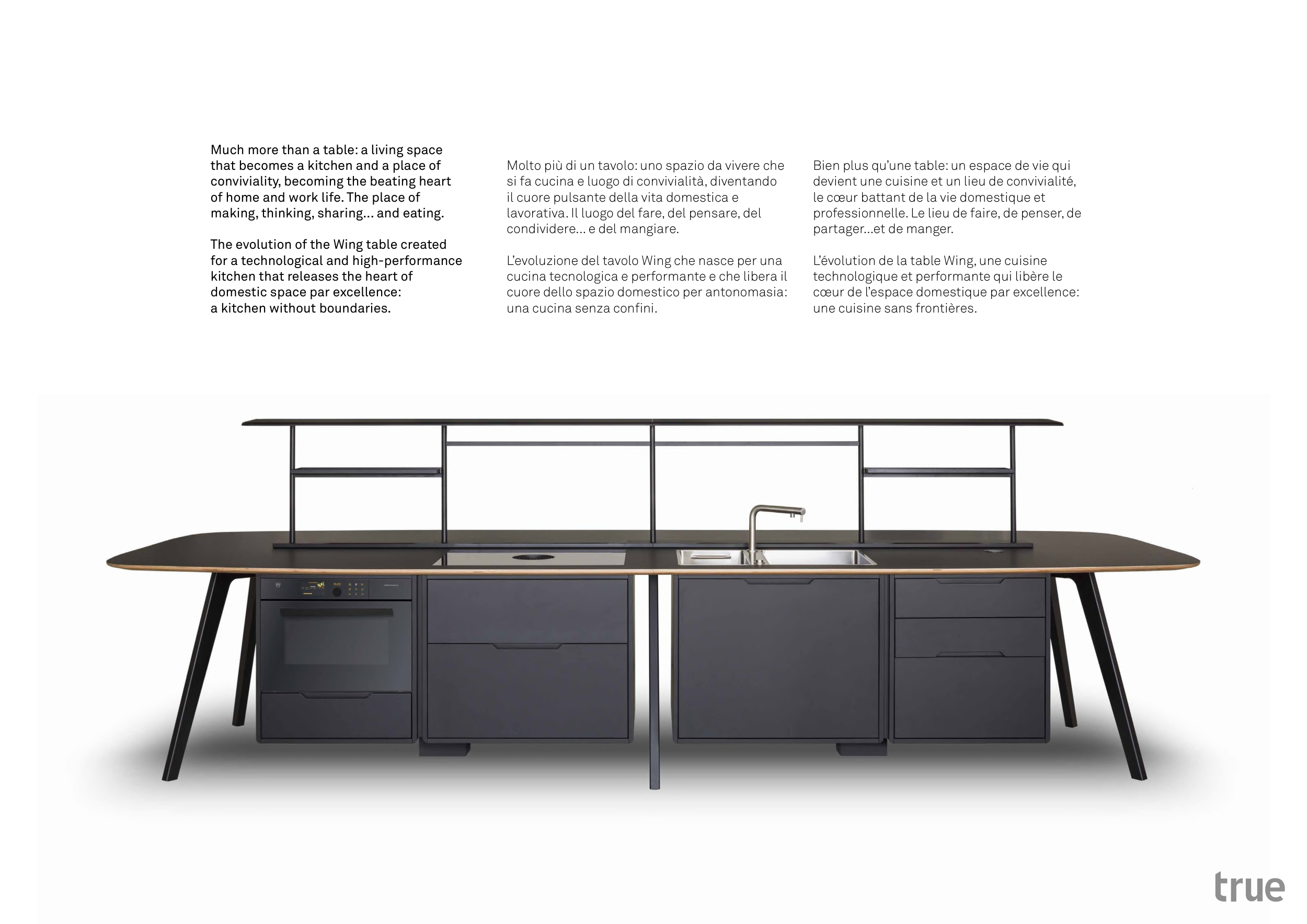 Much more than a table: a living space that becomes a kitchen and a place of conviviality, becoming the beating heart of home and work life. The place of making, thinking, sharing... and eating.

The evolution of the Wing table created for a technological and high-performance kitchen that releases the heart of domestic space par excellence: a kitchen without boundaries.

Molto più di un tavolo: uno spazio da vivere che si fa cucina e luogo di convivialità, diventando il cuore pulsante della vita domestica e lavorativa. Il luogo del fare, del pensare, del condividere... e del mangiare.

L'evoluzione del tavolo Wing che nasce per una cucina tecnologica e performante e che libera il cuore dello spazio domestico per antonomasia: una cucina senza confini.

Bien plus qu'une table: un espace de vie qui devient une cuisine et un lieu de convivialité, le cœur battant de la vie domestique et professionnelle. Le lieu de faire, de penser, de partager...et de manger.

L'évolution de la table Wing, une cuisine technologique et performante qui libère le cœur de l'espace domestique par excellence: une cuisine sans frontières.

true